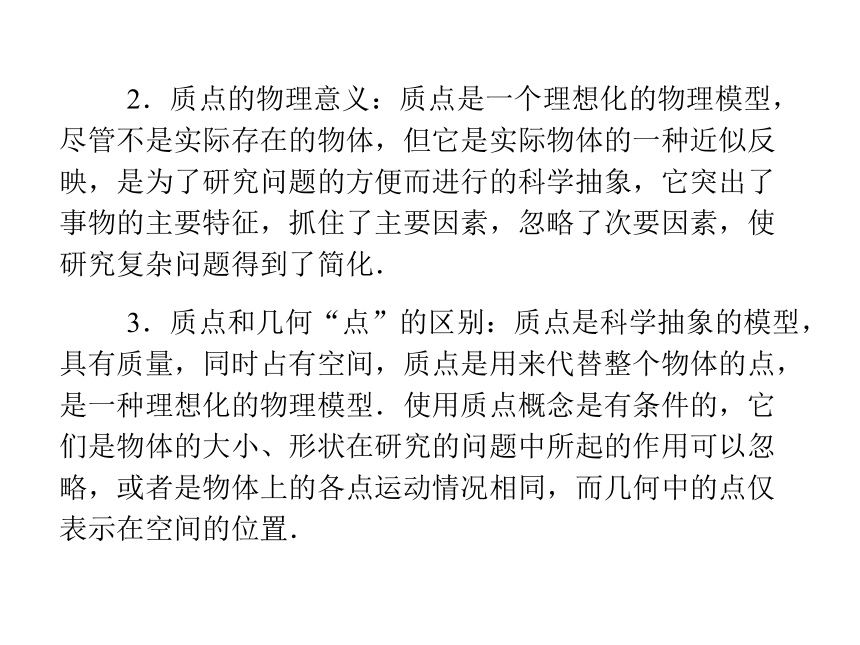 2．质点的物理意义：质点是一个理想化的物理模型，尽管不是实际存在的物体，但它是实际物体的一种近似反映，是为了研究问题的方便而进行的科学抽象，它突出了事物的主要特征，抓住了主要因素，忽略了次要因素，使研究复杂问题得到了简化．

3．质点和几何“点”的区别：质点是科学抽象的模型，具有质量，同时占有空间，质点是用来代替整个物体的点，是一种理想化的物理模型．使用质点概念是有条件的，它们是物体的大小、形状在研究的问题中所起的作用可以忽略，或者是物体上的各点运动情况相同，而几何中的点仅表示在空间的位置．